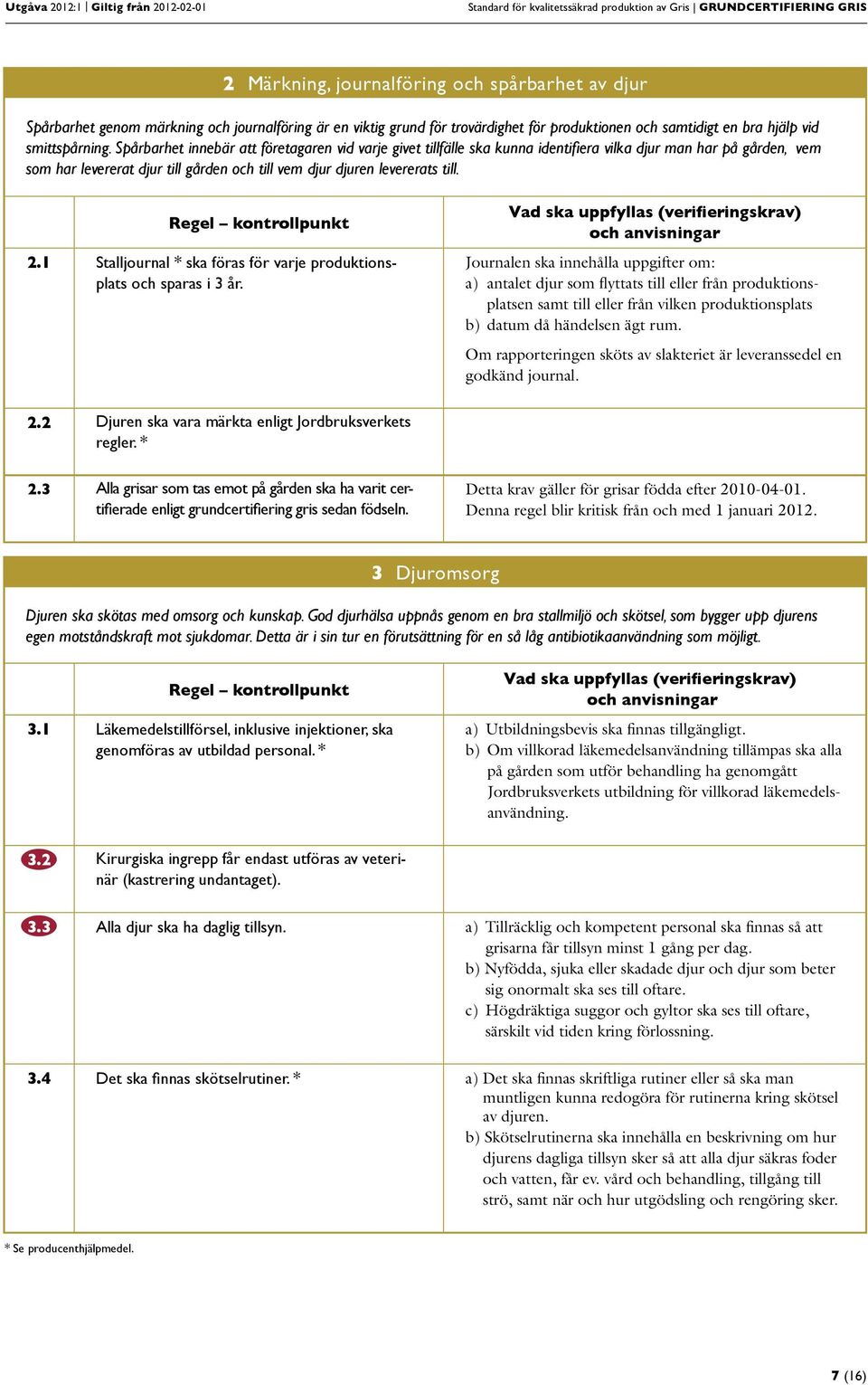 Utgåva 2012:1 | Giltig från 2012-02-01 Standard för kvalitetssäkrad produktion av Gris | GRUNDCERTIFIERING GRIS

2 Märkning, journalföring och spårbarhet av djur

Spårbarhet genom märkning och journalföring är en viktig grund för trovärdighet för produktionen och samtidigt en bra hjälp vid smittspårning. Spårbarhet innebär att företagaren vid varje givet tillfälle ska kunna identifiera vilka djur man har på gården, vem som har levererat djur till gården och till vem djur djuren levererats till.

| | Regel – kontrollpunkt | Vad ska uppfyllas (verifieringskrav) och anvisningar |
|---|---|---|
| 2.1 | Stalljournal * ska föras för varje produktionsplats och sparas i 3 år. | Journalen ska innehålla uppgifter om: a) antalet djur som flyttats till eller från produktionsplatsen samt till eller från vilken produktionsplats b) datum då händelsen ägt rum. Om rapporteringen sköts av slakteriet är leveranssedel en godkänd journal. |
| 2.2 | Djuren ska vara märkta enligt Jordbruksverkets regler. * | |
| 2.3 | Alla grisar som tas emot på gården ska ha varit certifierade enligt grundcertifiering gris sedan födseln. | Detta krav gäller för grisar födda efter 2010-04-01. Denna regel blir kritisk från och med 1 januari 2012. |

3 Djuromsorg

Djuren ska skötas med omsorg och kunskap. God djurhälsa uppnås genom en bra stallmiljö och skötsel, som bygger upp djurens egen motståndskraft mot sjukdomar. Detta är i sin tur en förutsättning för en så låg antibiotikaanvändning som möjligt.

| | Regel – kontrollpunkt | Vad ska uppfyllas (verifieringskrav) och anvisningar |
|---|---|---|
| 3.1 | Läkemedelstillförsel, inklusive injektioner, ska genomföras av utbildad personal. * | a) Utbildningsbevis ska finnas tillgängligt. b) Om villkorad läkemedelsanvändning tillämpas ska alla på gården som utför behandling ha genomgått Jordbruksverkets utbildning för villkorad läkemedelsanvändning. |
| 3.2 | Kirurgiska ingrepp får endast utföras av veterinär (kastrering undantaget). | |
| 3.3 | Alla djur ska ha daglig tillsyn. | a) Tillräcklig och kompetent personal ska finnas så att grisarna får tillsyn minst 1 gång per dag. b) Nyfödda, sjuka eller skadade djur och djur som beter sig onormalt ska ses till oftare. c) Högdräktiga suggor och gyltor ska ses till oftare, särskilt vid tiden kring förlossning. |
| 3.4 | Det ska finnas skötselrutiner. * | a) Det ska finnas skriftliga rutiner eller så ska man muntligen kunna redogöra för rutinerna kring skötsel av djuren. b) Skötselrutinerna ska innehålla en beskrivning om hur djurens dagliga tillsyn sker så att alla djur säkras foder och vatten, får ev. vård och behandling, tillgång till strö, samt när och hur utgödsling och rengöring sker. |

* Se producenthjälpmedel.

7 (16)